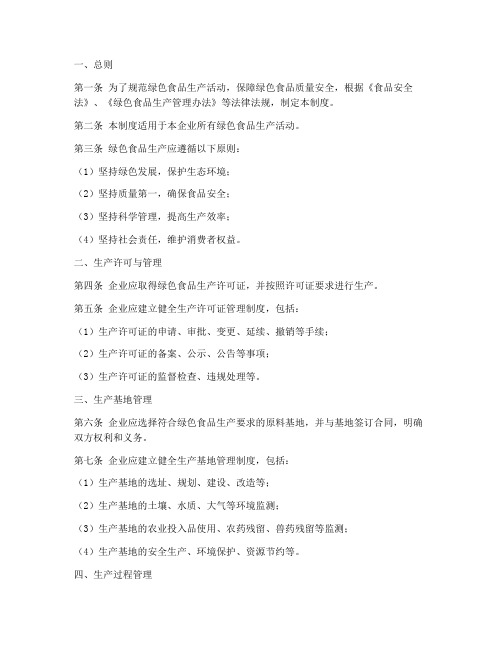 一、总则

第一条 为了规范绿色食品生产活动，保障绿色食品质量安全，根据《食品安全法》、《绿色食品生产管理办法》等法律法规，制定本制度。

第二条 本制度适用于本企业所有绿色食品生产活动。

第三条 绿色食品生产应遵循以下原则：

（1）坚持绿色发展，保护生态环境；

（2）坚持质量第一，确保食品安全；

（3）坚持科学管理，提高生产效率；

（4）坚持社会责任，维护消费者权益。

二、生产许可与管理

第四条 企业应取得绿色食品生产许可证，并按照许可证要求进行生产。

第五条 企业应建立健全生产许可证管理制度，包括：

（1）生产许可证的申请、审批、变更、延续、撤销等手续；

（2）生产许可证的备案、公示、公告等事项；

（3）生产许可证的监督检查、违规处理等。

三、生产基地管理

第六条 企业应选择符合绿色食品生产要求的原料基地，并与基地签订合同，明确双方权利和义务。

第七条 企业应建立健全生产基地管理制度，包括：

（1）生产基地的选址、规划、建设、改造等；

（2）生产基地的土壤、水质、大气等环境监测；

（3）生产基地的农业投入品使用、农药残留、兽药残留等监测；

（4）生产基地的安全生产、环境保护、资源节约等。

四、生产过程管理